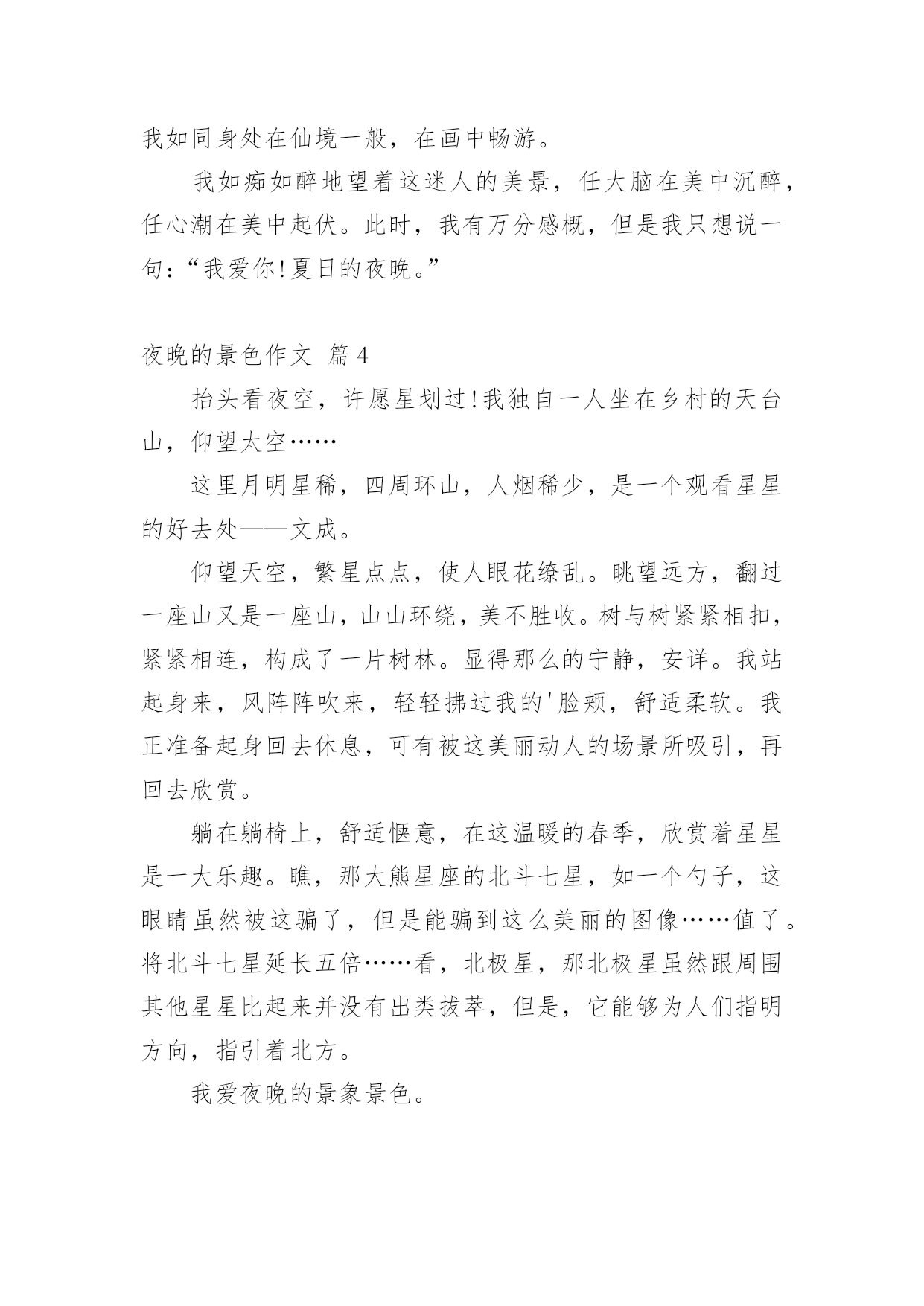 我如同身处在仙境一般，在画中畅游。

我如痴如醉地望着这迷人的美景，任大脑在美中沉醉，任心潮在美中起伏。此时，我有万分感概，但是我只想说一句：“我爱你!夏日的夜晚。”

夜晚的景色作文 篇4

抬头看夜空，许愿星划过!我独自一人坐在乡村的天台山，仰望太空……

这里月明星稀，四周环山，人烟稀少，是一个观看星星的好去处——文成。

仰望天空，繁星点点，使人眼花缭乱。眺望远方，翻过一座山又是一座山，山山环绕，美不胜收。树与树紧紧相扣，紧紧相连，构成了一片树林。显得那么的宁静，安详。我站起身来，风阵阵吹来，轻轻拂过我的'脸颊，舒适柔软。我正准备起身回去休息，可有被这美丽动人的场景所吸引，再回去欣赏。

躺在躺椅上，舒适惬意，在这温暖的春季，欣赏着星星是一大乐趣。瞧，那大熊星座的北斗七星，如一个勺子，这眼睛虽然被这骗了，但是能骗到这么美丽的图像……值了。将北斗七星延长五倍……看，北极星，那北极星虽然跟周围其他星星比起来并没有出类拔萃，但是，它能够为人们指明方向，指引着北方。

我爱夜晚的景象景色。